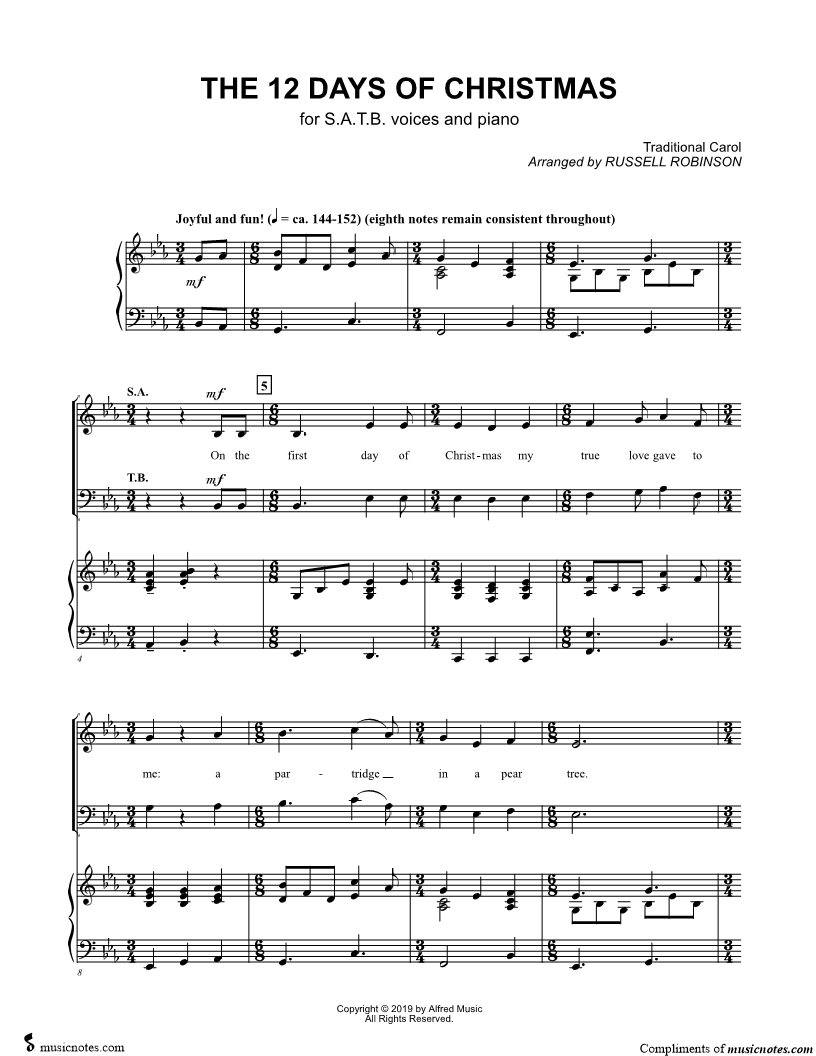 THE 12 DAYS OF CHRISTMAS

for S.A.T.B. voices and piano

Traditional Carol
Arranged by RUSSELL ROBINSON

Joyful and fun! (♩ = ca. 144-152) (eighth notes remain consistent throughout)

mf

S.A.

mf

5

On the first day of Christ-mas my true love gave to

T.B.

mf

4

me: a par - tridge in a pear tree.

8

Copyright © 2019 by Alfred Music
All Rights Reserved.

musicnotes.com

Compliments of musicnotes.com